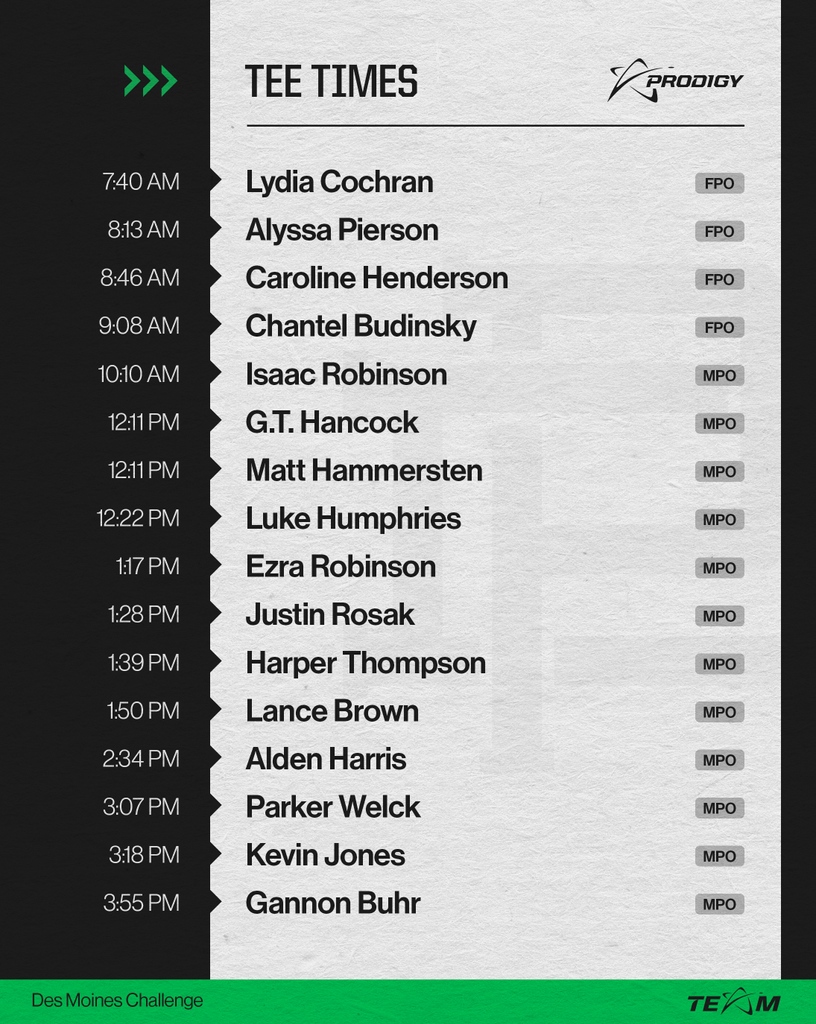 >>>

TEE TIMES

PRODIGY

7:40 AM Lydia Cochran FPO

8:13 AM Alyssa Pierson FPO

8:46 AM Caroline Henderson FPO

9:08 AM Chantel Budinsky FPO

10:10 AM Isaac Robinson MPO

12:11 PM G.T. Hancock MPO

12:11 PM Matt Hammersten MPO

12:22 PM Luke Humphries MPO

1:17 PM Ezra Robinson MPO

1:28 PM Justin Rosak MPO

1:39 PM Harper Thompson MPO

1:50 PM Lance Brown MPO

2:34 PM Alden Harris MPO

3:07 PM Parker Welck MPO

3:18 PM Kevin Jones MPO

3:55 PM Gannon Buhr MPO

Des Moines Challenge

TEAM